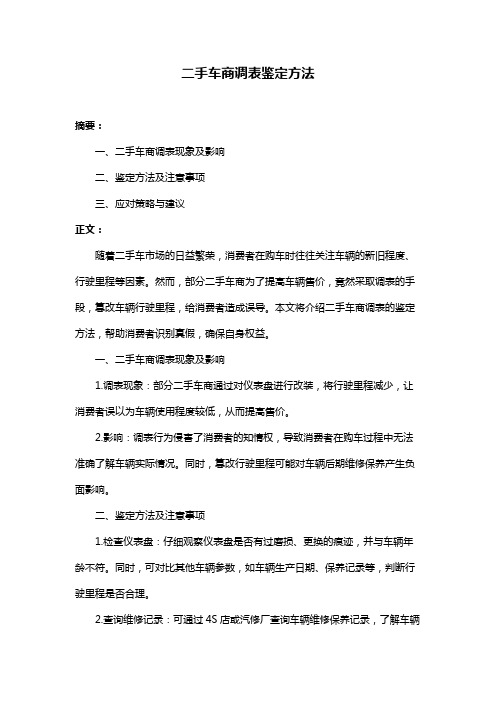 二手车商调表鉴定方法

摘要：

一、二手车商调表现象及影响

二、鉴定方法及注意事项

三、应对策略与建议

正文：

随着二手车市场的日益繁荣，消费者在购车时往往关注车辆的新旧程度、行驶里程等因素。然而，部分二手车商为了提高车辆售价，竟然采取调表的手段，篡改车辆行驶里程，给消费者造成误导。本文将介绍二手车商调表的鉴定方法，帮助消费者识别真假，确保自身权益。

一、二手车商调表现象及影响

1.调表现象：部分二手车商通过对仪表盘进行改装，将行驶里程减少，让消费者误以为车辆使用程度较低，从而提高售价。

2.影响：调表行为侵害了消费者的知情权，导致消费者在购车过程中无法准确了解车辆实际情况。同时，篡改行驶里程可能对车辆后期维修保养产生负面影响。

二、鉴定方法及注意事项

1.检查仪表盘：仔细观察仪表盘是否有过磨损、更换的痕迹，并与车辆年龄不符。同时，可对比其他车辆参数，如车辆生产日期、保养记录等，判断行驶里程是否合理。

2.查询维修记录：可通过 4S 店或汽修厂查询车辆维修保养记录，了解车辆